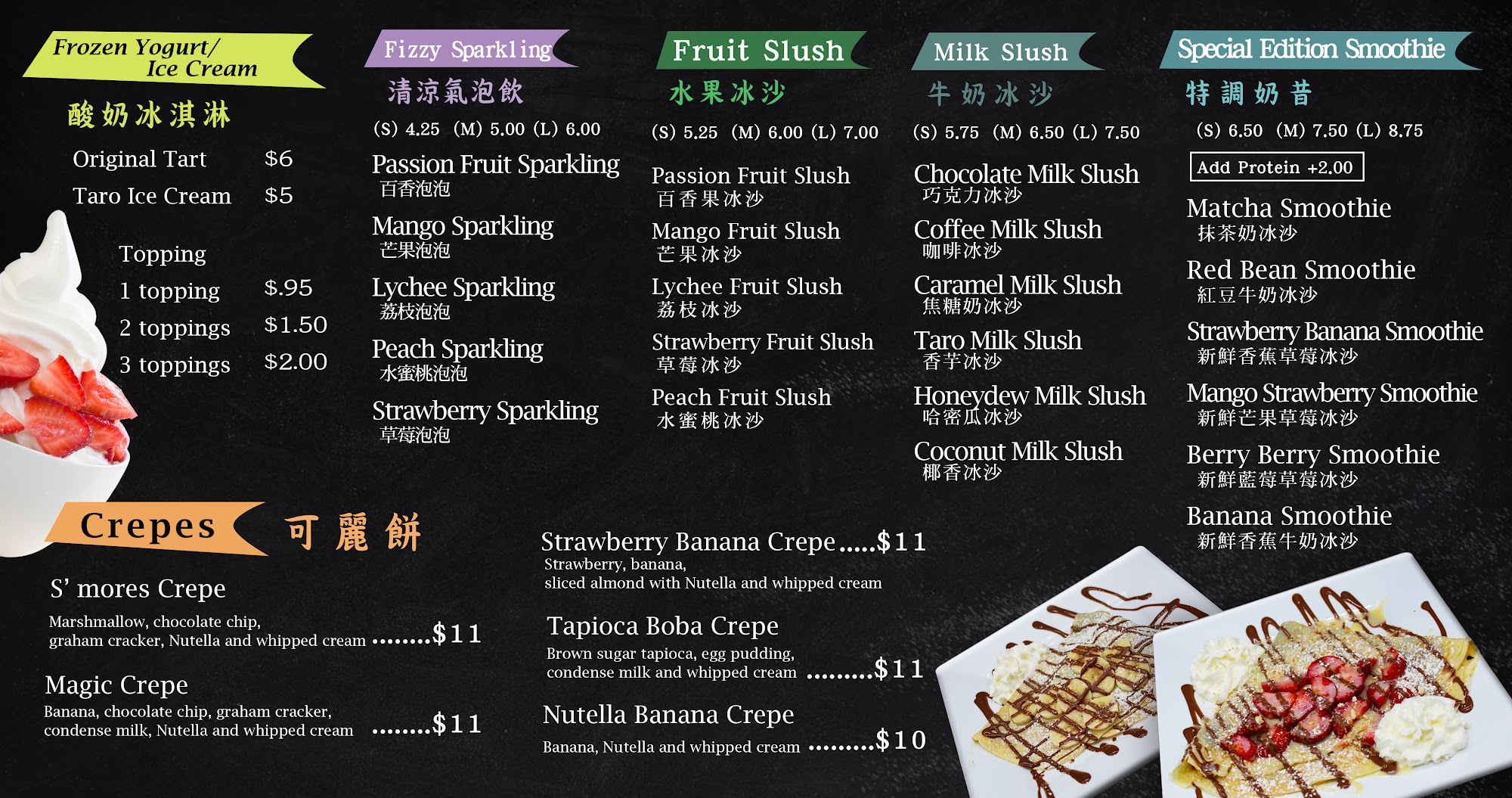 Frozen Yogurt/
Ice Cream

酸奶冰淇淋

Original Tart $6
Taro Ice Cream $5

Topping
1 topping $.95
2 toppings $1.50
3 toppings $2.00

Fizzy Sparkling

清涼氣泡飲

(S) 4.25 (M) 5.00 (L) 6.00

Passion Fruit Sparkling
百香泡泡

Mango Sparkling
芒果泡泡

Lychee Sparkling
荔枝泡泡

Peach Sparkling
水蜜桃泡泡

Strawberry Sparkling
草莓泡泡

Fruit Slush

水果冰沙

(S) 5.25 (M) 6.00 (L) 7.00

Passion Fruit Slush
百香果冰沙

Mango Fruit Slush
芒果冰沙

Lychee Fruit Slush
荔枝冰沙

Strawberry Fruit Slush
草莓冰沙

Peach Fruit Slush
水蜜桃冰沙

Milk Slush

牛奶冰沙

(S) 5.75 (M) 6.50 (L) 7.50

Chocolate Milk Slush
巧克力冰沙

Coffee Milk Slush
咖啡冰沙

Caramel Milk Slush
焦糖奶冰沙

Taro Milk Slush
香芋冰沙

Honeydew Milk Slush
哈密瓜冰沙

Coconut Milk Slush
椰香冰沙

Special Edition Smoothie

特調奶昔

(S) 6.50 (M) 7.50 (L) 8.75

Add Protein +2.00

Matcha Smoothie
抹茶奶冰沙

Red Bean Smoothie
紅豆牛奶冰沙

Strawberry Banana Smoothie
新鮮香蕉草莓冰沙

Mango Strawberry Smoothie
新鮮芒果草莓冰沙

Berry Berry Smoothie
新鮮藍莓草莓冰沙

Banana Smoothie
新鮮香蕉牛奶冰沙

Crepes 可麗餅

S' mores Crepe
Marshmallow, chocolate chip, graham cracker, Nutella and whipped cream $11

Magic Crepe
Banana, chocolate chip, graham cracker, condense milk, Nutella and whipped cream $11

Strawberry Banana Crepe $11
Strawberry, banana, sliced almond with Nutella and whipped cream

Tapioca Boba Crepe
Brown sugar tapioca, egg pudding, condense milk and whipped cream $11

Nutella Banana Crepe
Banana, Nutella and whipped cream $10